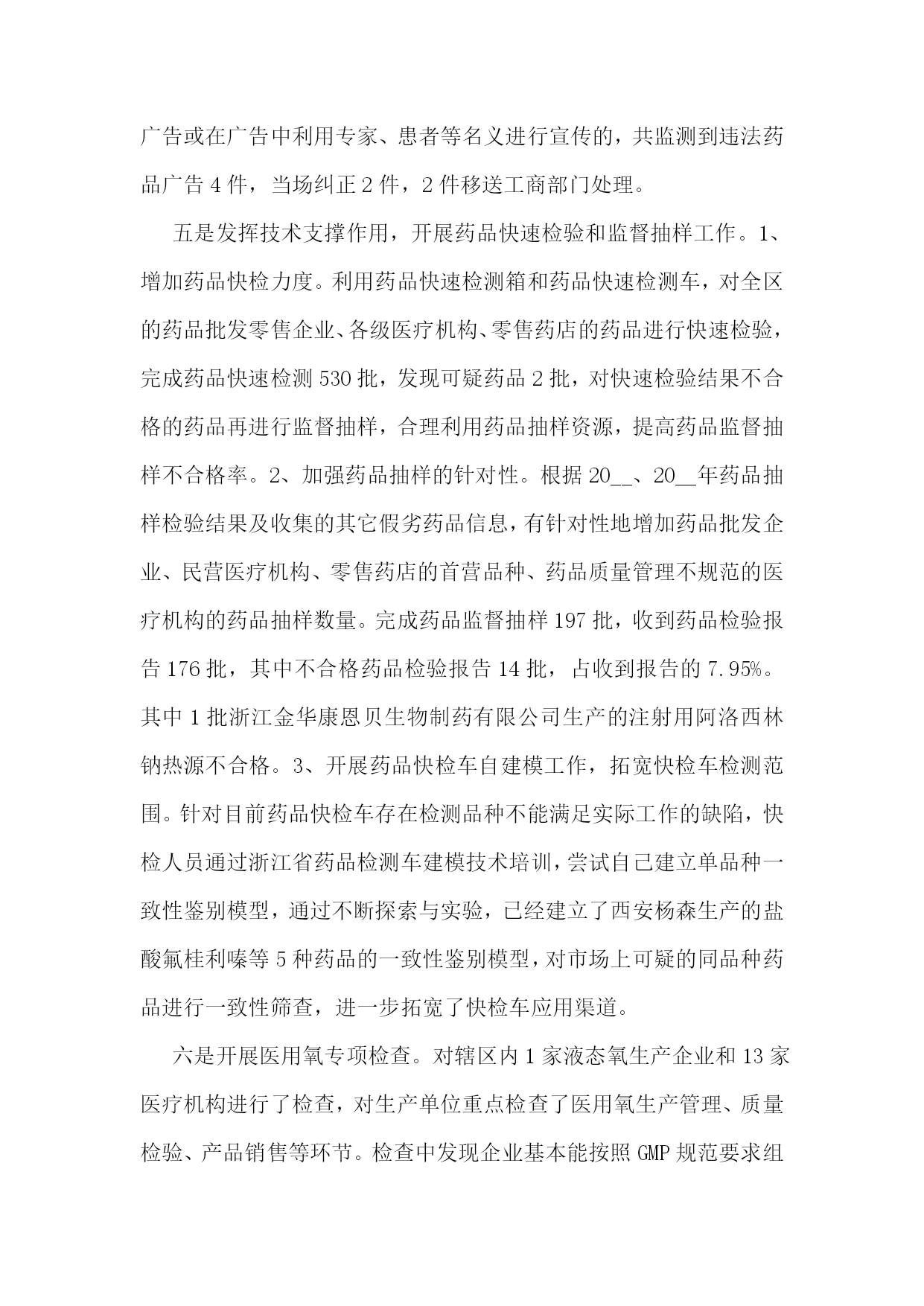 广告或在广告中利用专家、患者等名义进行宣传的，共监测到违法药品广告 4 件，当场纠正 2 件，2 件移送工商部门处理。

五是发挥技术支撑作用，开展药品快速检验和监督抽样工作。1、增加药品快检力度。利用药品快速检测箱和药品快速检测车，对全区的药品批发零售企业、各级医疗机构、零售药店的药品进行快速检验，完成药品快速检测 530 批，发现可疑药品 2 批，对快速检验结果不合格的药品再进行监督抽样，合理利用药品抽样资源，提高药品监督抽样不合格率。2、加强药品抽样的针对性。根据 20__、20__年药品抽样检验结果及收集的其它假劣药品信息，有针对性地增加药品批发企业、民营医疗机构、零售药店的首营品种、药品质量管理不规范的医疗机构的药品抽样数量。完成药品监督抽样 197 批，收到药品检验报告 176 批，其中不合格药品检验报告 14 批，占收到报告的 7.95%。其中 1 批浙江金华康恩贝生物制药有限公司生产的注射用阿洛西林钠热源不合格。3、开展药品快检车自建模工作，拓宽快检车检测范围。针对目前药品快检车存在检测品种不能满足实际工作的缺陷，快检人员通过浙江省药品检测车建模技术培训，尝试自己建立单品种一致性鉴别模型，通过不断探索与实验，已经建立了西安杨森生产的盐酸氟桂利嗪等 5 种药品的一致性鉴别模型，对市场上可疑的同品种药品进行一致性筛查，进一步拓宽了快检车应用渠道。

六是开展医用氧专项检查。对辖区内 1 家液态氧生产企业和 13 家医疗机构进行了检查，对生产单位重点检查了医用氧生产管理、质量检验、产品销售等环节。检查中发现企业基本能按照 GMP 规范要求组